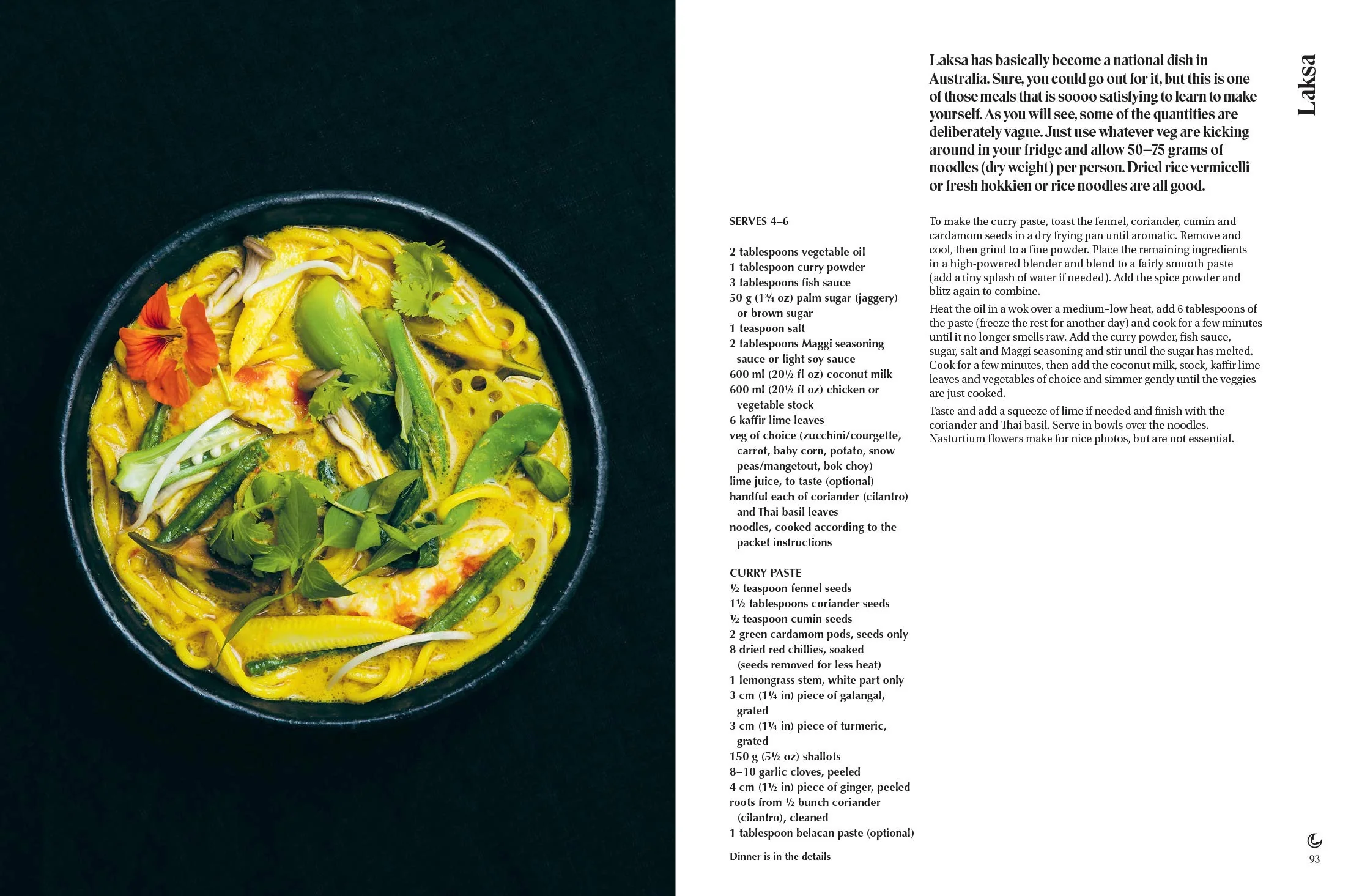 Laksa

Laksa has basically become a national dish in Australia. Sure, you could go out for it, but this is one of those meals that is soooo satisfying to learn to make yourself. As you will see, some of the quantities are deliberately vague. Just use whatever veg are kicking around in your fridge and allow 50–75 grams of noodles (dry weight) per person. Dried rice vermicelli or fresh hokkien or rice noodles are all good.

SERVES 4–6

2 tablespoons vegetable oil
1 tablespoon curry powder
3 tablespoons fish sauce
50 g (1¾ oz) palm sugar (jaggery) or brown sugar
1 teaspoon salt
2 tablespoons Maggi seasoning sauce or light soy sauce
600 ml (20½ fl oz) coconut milk
600 ml (20½ fl oz) chicken or vegetable stock
6 kaffir lime leaves
veg of choice (zucchini/courgette, carrot, baby corn, potato, snow peas/mangetout, bok choy)
lime juice, to taste (optional)
handful each of coriander (cilantro) and Thai basil leaves
noodles, cooked according to the packet instructions

CURRY PASTE
½ teaspoon fennel seeds
1½ tablespoons coriander seeds
½ teaspoon cumin seeds
2 green cardamom pods, seeds only
8 dried red chillies, soaked (seeds removed for less heat)
1 lemongrass stem, white part only
3 cm (1¼ in) piece of galangal, grated
3 cm (1¼ in) piece of turmeric, grated
150 g (5½ oz) shallots
8–10 garlic cloves, peeled
4 cm (1½ in) piece of ginger, peeled
roots from ½ bunch coriander (cilantro), cleaned
1 tablespoon belacan paste (optional)

To make the curry paste, toast the fennel, coriander, cumin and cardamom seeds in a dry frying pan until aromatic. Remove and cool, then grind to a fine powder. Place the remaining ingredients in a high-powered blender and blend to a fairly smooth paste (add a tiny splash of water if needed). Add the spice powder and blitz again to combine.

Heat the oil in a wok over a medium–low heat, add 6 tablespoons of the paste (freeze the rest for another day) and cook for a few minutes until it no longer smells raw. Add the curry powder, fish sauce, sugar, salt and Maggi seasoning and stir until the sugar has melted. Cook for a few minutes, then add the coconut milk, stock, kaffir lime leaves and vegetables of choice and simmer gently until the veggies are just cooked.

Taste and add a squeeze of lime if needed and finish with the coriander and Thai basil. Serve in bowls over the noodles. Nasturtium flowers make for nice photos, but are not essential.

Dinner is in the details

93